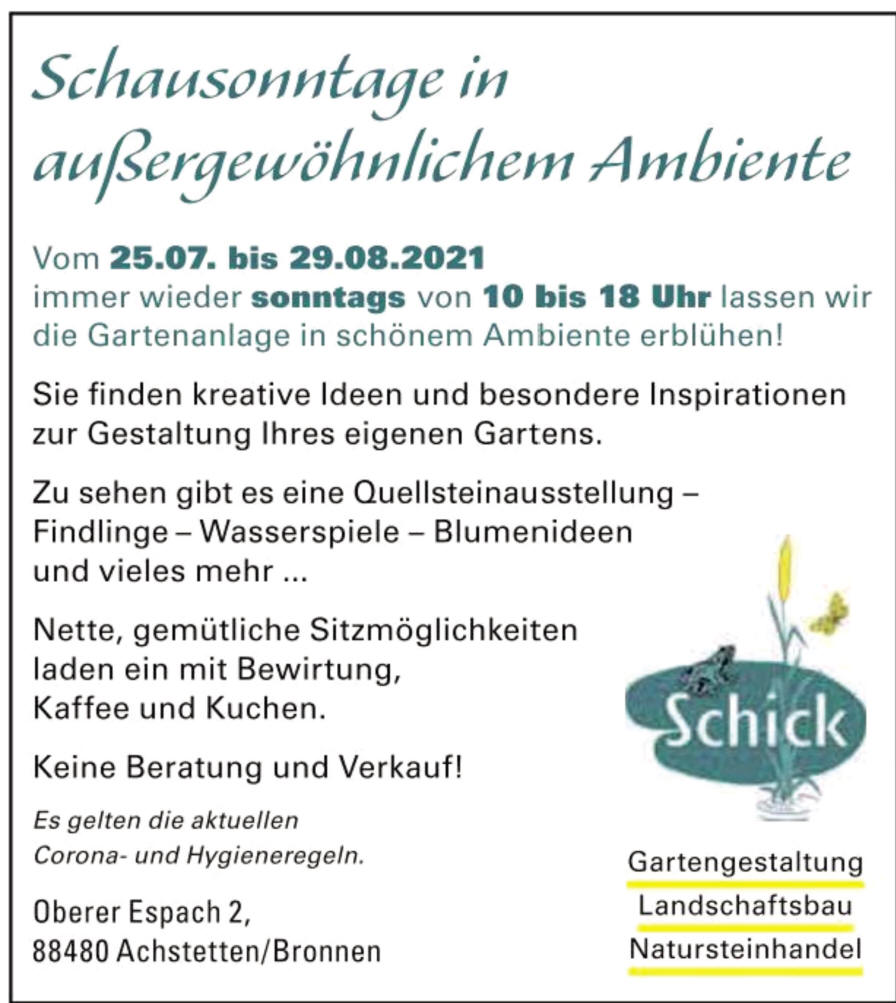 Schausonntage in außergewöhnlichem Ambiente

Vom 25.07. bis 29.08.2021
immer wieder sonntags von 10 bis 18 Uhr lassen wir die Gartenanlage in schönem Ambiente erblühen!

Sie finden kreative Ideen und besondere Inspirationen zur Gestaltung Ihres eigenen Gartens.

Zu sehen gibt es eine Quellsteinausstellung – Findlinge – Wasserspiele – Blumenideen und vieles mehr ...

Nette, gemütliche Sitzmöglichkeiten laden ein mit Bewirtung, Kaffee und Kuchen.

Keine Beratung und Verkauf!

Es gelten die aktuellen Corona- und Hygieneregeln.

Oberer Espach 2,
88480 Achstetten/Bronnen

Schick

Gartengestaltung
Landschaftsbau
Natursteinhandel